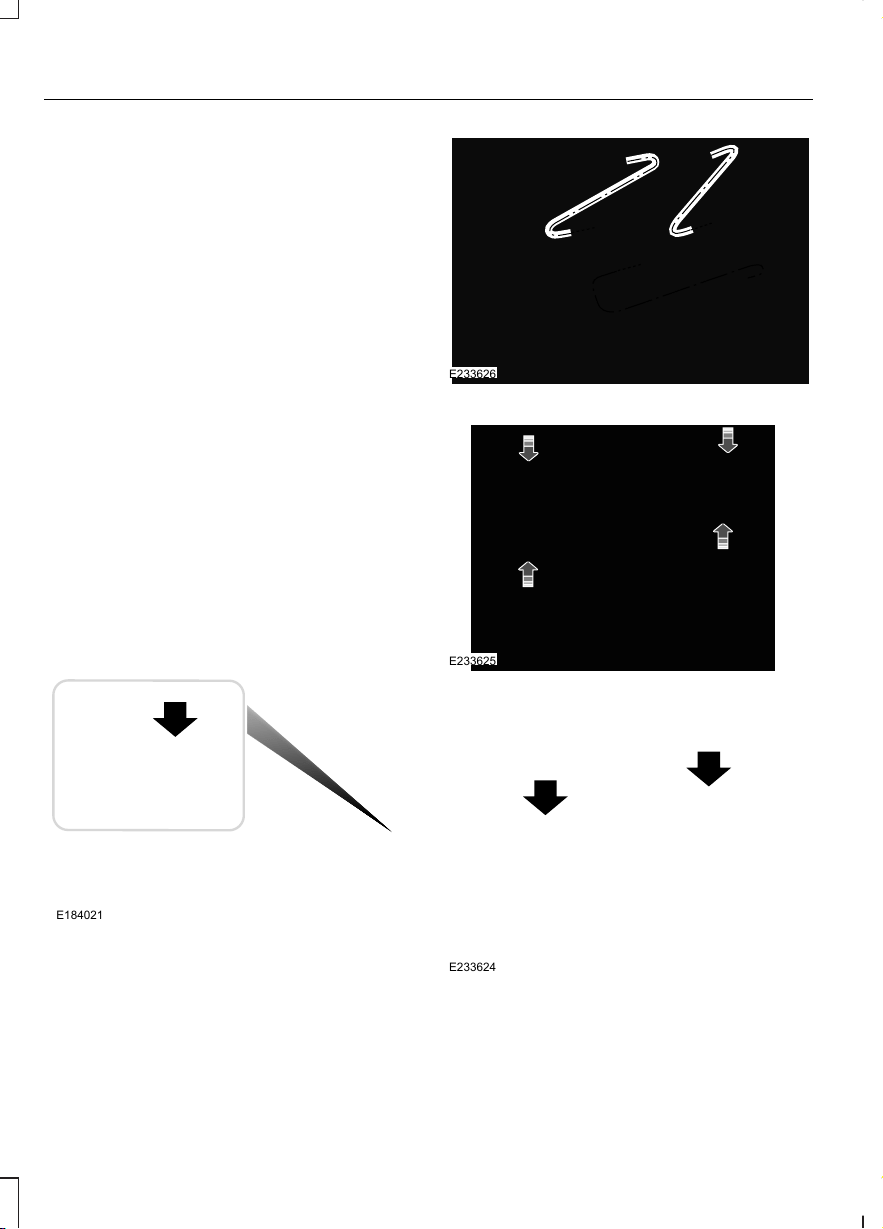 E233626

E233625

E184021

E233624